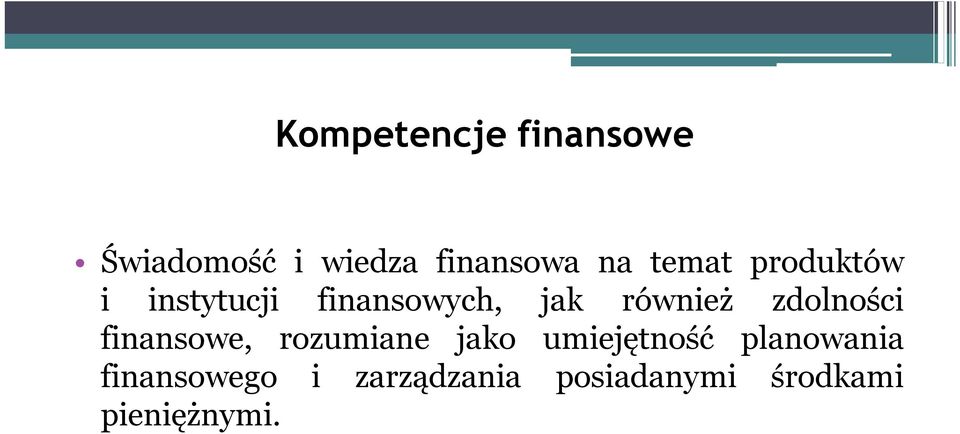 Kompetencje finansowe

• Świadomość i wiedza finansowa na temat produktów i instytucji finansowych, jak również zdolności finansowe, rozumiane jako umiejętność planowania finansowego i zarządzania posiadanymi środkami pieniężnymi.